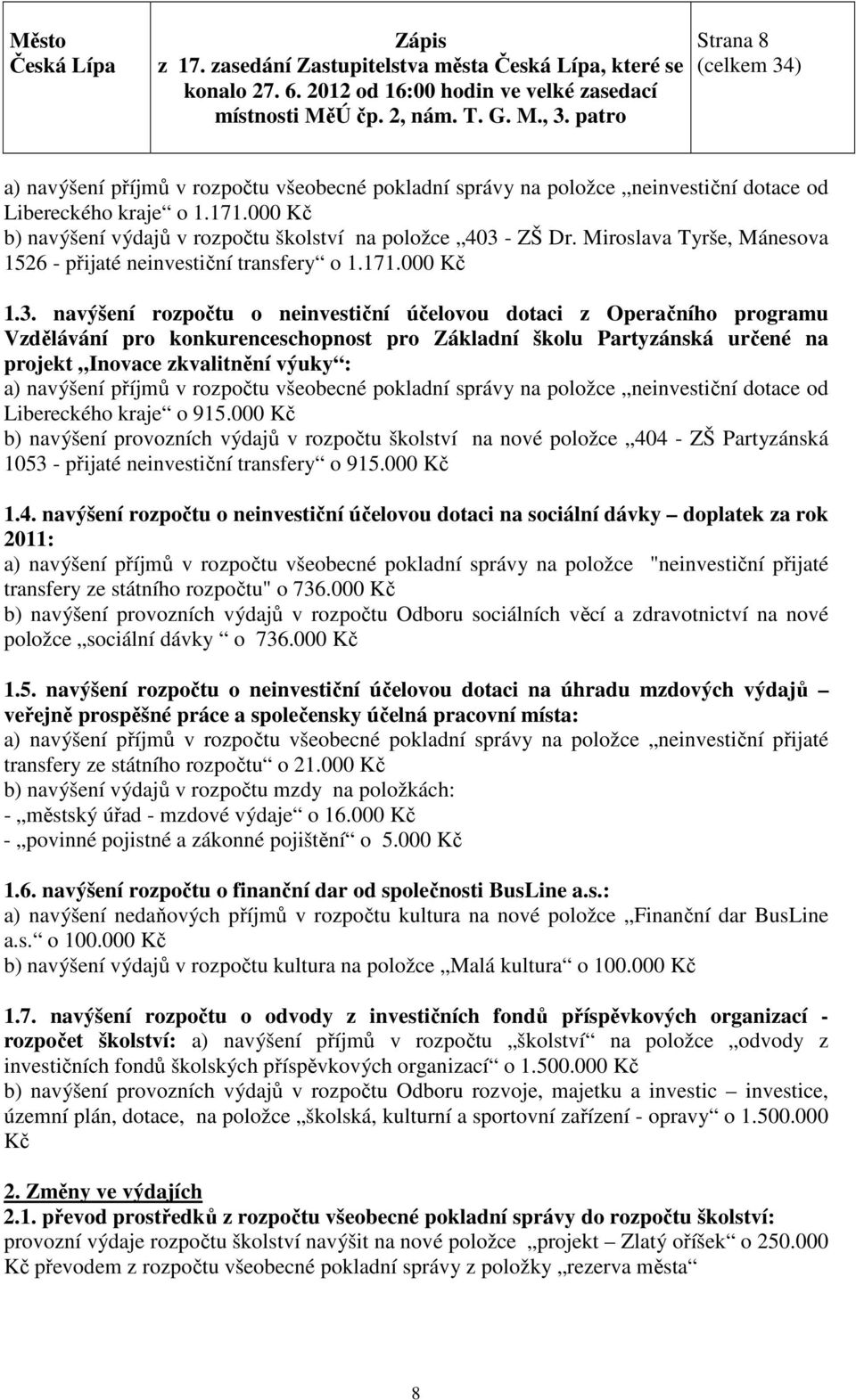 | Město Česká Lípa | Zápis z 17. zasedání Zastupitelstva města Česká Lípa, které se konalo 27. 6. 2012 od 16:00 hodin ve velké zasedací místnosti MěÚ čp. 2, nám. T. G. M., 3. patro | Strana 8 (celkem 34) |
|---|---|---|

a) navýšení příjmů v rozpočtu všeobecné pokladní správy na položce „neinvestiční dotace od Libereckého kraje“ o 1.171.000 Kč
b) navýšení výdajů v rozpočtu školství na položce „403 - ZŠ Dr. Miroslava Tyrše, Mánesova 1526 - přijaté neinvestiční transfery“ o 1.171.000 Kč

1.3. navýšení rozpočtu o neinvestiční účelovou dotaci z Operačního programu Vzdělávání pro konkurenceschopnost pro Základní školu Partyzánská určené na projekt „Inovace zkvalitnění výuky“:
a) navýšení příjmů v rozpočtu všeobecné pokladní správy na položce „neinvestiční dotace od Libereckého kraje“ o 915.000 Kč
b) navýšení provozních výdajů v rozpočtu školství na nové položce „404 - ZŠ Partyzánská 1053 - přijaté neinvestiční transfery“ o 915.000 Kč

1.4. navýšení rozpočtu o neinvestiční účelovou dotaci na sociální dávky – doplatek za rok 2011:
a) navýšení příjmů v rozpočtu všeobecné pokladní správy na položce "neinvestiční přijaté transfery ze státního rozpočtu" o 736.000 Kč
b) navýšení provozních výdajů v rozpočtu Odboru sociálních věcí a zdravotnictví na nové položce „sociální dávky“ o 736.000 Kč

1.5. navýšení rozpočtu o neinvestiční účelovou dotaci na úhradu mzdových výdajů – veřejně prospěšné práce a společensky účelná pracovní místa:
a) navýšení příjmů v rozpočtu všeobecné pokladní správy na položce „neinvestiční přijaté transfery ze státního rozpočtu“ o 21.000 Kč
b) navýšení výdajů v rozpočtu mzdy na položkách:
- „městský úřad - mzdové výdaje“ o 16.000 Kč
- „povinné pojistné a zákonné pojištění“ o 5.000 Kč

1.6. navýšení rozpočtu o finanční dar od společnosti BusLine a.s.:
a) navýšení nedaňových příjmů v rozpočtu kultura na nové položce „Finanční dar BusLine a.s.“ o 100.000 Kč
b) navýšení výdajů v rozpočtu kultura na položce „Malá kultura“ o 100.000 Kč

1.7. navýšení rozpočtu o odvody z investičních fondů příspěvkových organizací - rozpočet školství: a) navýšení příjmů v rozpočtu „školství“ na položce „odvody z investičních fondů školských příspěvkových organizací“ o 1.500.000 Kč
b) navýšení provozních výdajů v rozpočtu Odboru rozvoje, majetku a investic – investice, územní plán, dotace, na položce „školská, kulturní a sportovní zařízení - opravy“ o 1.500.000 Kč

2. Změny ve výdajích
2.1. převod prostředků z rozpočtu všeobecné pokladní správy do rozpočtu školství:
provozní výdaje rozpočtu školství navýšit na nové položce „projekt – Zlatý oříšek“ o 250.000 Kč převodem z rozpočtu všeobecné pokladní správy z položky „rezerva města“

8